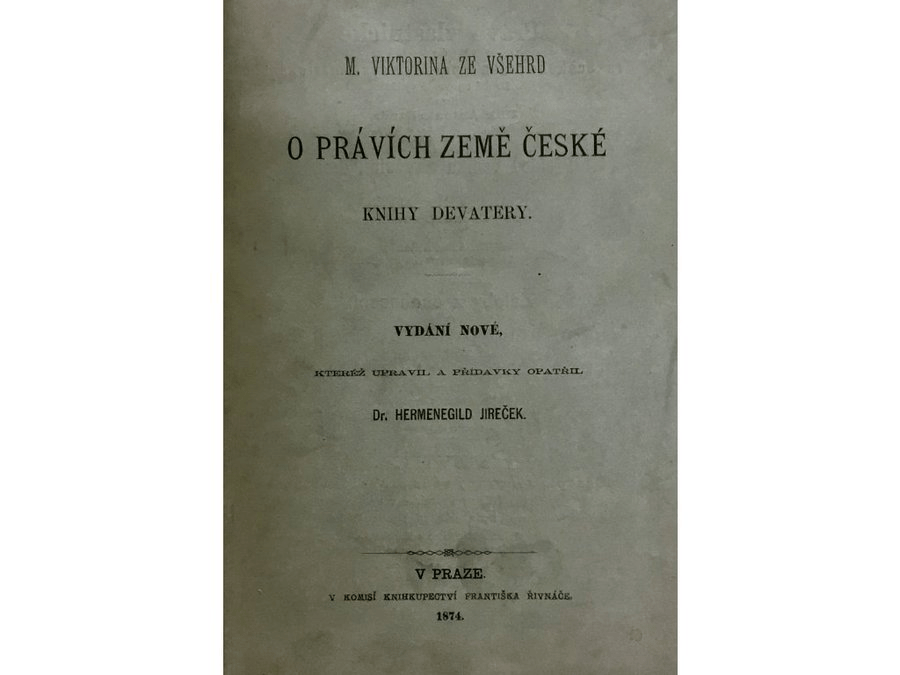 M. VIKTORINA ZE VŠEHRD

O PRÁVÍCH ZEMĚ ČESKÉ

KNIHY DEVATERY.

VYDÁNÍ NOVÉ,

KTERÉŽ UPRAVIL A PŘÍDAVKY OPATŘIL

Dr. HERMENEGILD JIREČEK.

V PRAZE.

V KOMISÍ KNIHKUPECTVÍ FRANTIŠKA ŘIVNÁČE.

1874.